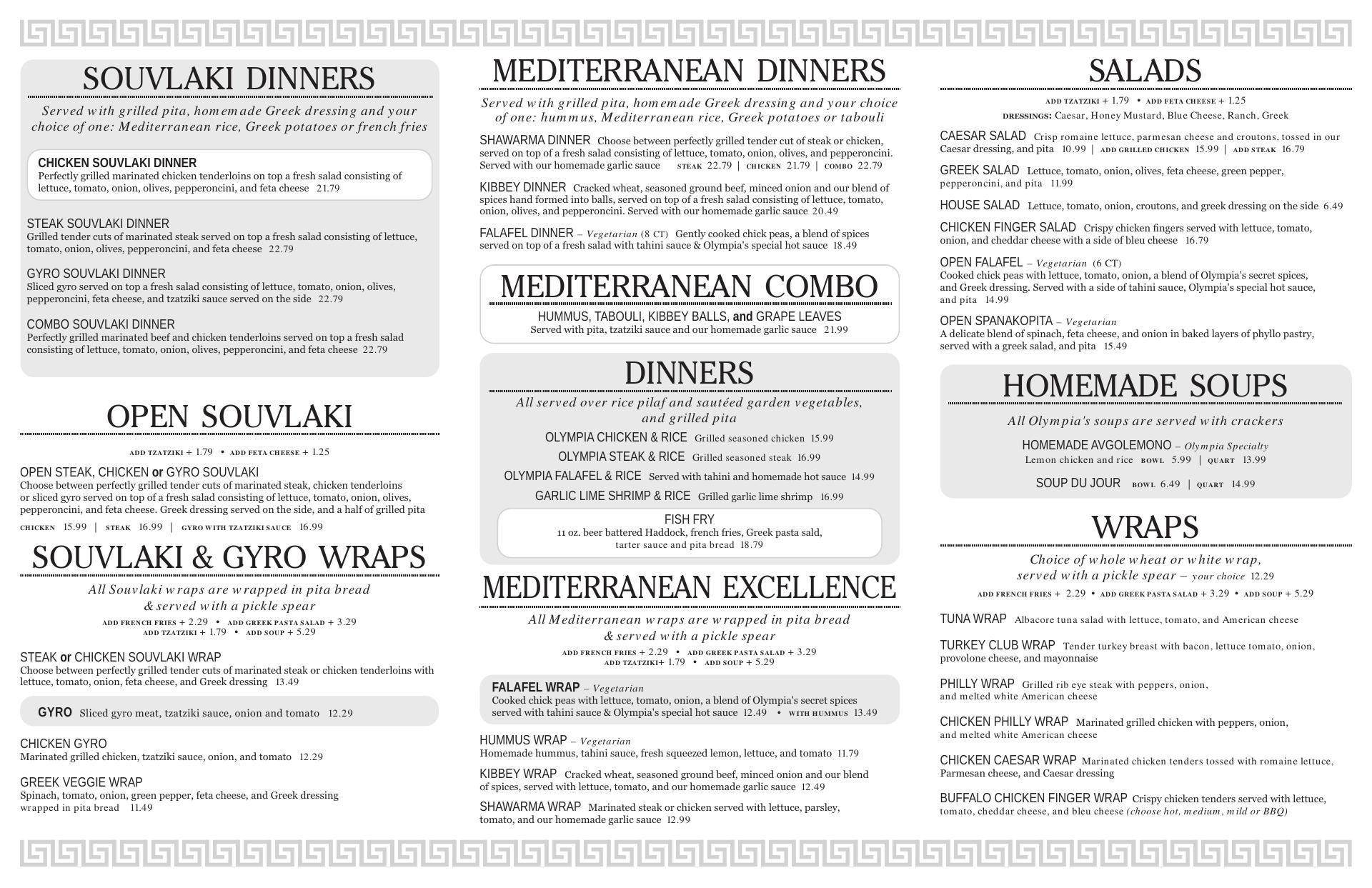 SOUVLAKI DINNERS

Served with grilled pita, homemade Greek dressing and your choice of one: Mediterranean rice, Greek potatoes or french fries

CHICKEN SOUVLAKI DINNER
Perfectly grilled marinated chicken tenderloins on top a fresh salad consisting of lettuce, tomato, onion, olives, pepperoncini, and feta cheese 21.79

STEAK SOUVLAKI DINNER
Grilled tender cuts of marinated steak served on top a fresh salad consisting of lettuce, tomato, onion, olives, pepperoncini, and feta cheese 22.79

GYRO SOUVLAKI DINNER
Sliced gyro served on top a fresh salad consisting of lettuce, tomato, onion, olives, pepperoncini, feta cheese, and tzatziki sauce served on the side 22.79

COMBO SOUVLAKI DINNER
Perfectly grilled marinated beef and chicken tenderloins served on top a fresh salad consisting of lettuce, tomato, onion, olives, pepperoncini, and feta cheese 22.79

OPEN SOUVLAKI

ADD TZATZIKI + 1.79 • ADD FETA CHEESE + 1.25

OPEN STEAK, CHICKEN or GYRO SOUVLAKI
Choose between perfectly grilled tender cuts of marinated steak, chicken tenderloins or sliced gyro served on top of a fresh salad consisting of lettuce, tomato, onion, olives, pepperoncini, and feta cheese. Greek dressing served on the side, and a half of grilled pita
CHICKEN 15.99 | STEAK 16.99 | GYRO WITH TZATZIKI SAUCE 16.99

SOUVLAKI & GYRO WRAPS

All Souvlaki wraps are wrapped in pita bread & served with a pickle spear
ADD FRENCH FRIES + 2.29 • ADD GREEK PASTA SALAD + 3.29
ADD TZATZIKI + 1.79 • ADD SOUP + 5.29

STEAK or CHICKEN SOUVLAKI WRAP
Choose between perfectly grilled tender cuts of marinated steak or chicken tenderloins with lettuce, tomato, onion, feta cheese, and Greek dressing 13.49

GYRO Sliced gyro meat, tzatziki sauce, onion and tomato 12.29

CHICKEN GYRO
Marinated grilled chicken, tzatziki sauce, onion, and tomato 12.29

GREEK VEGGIE WRAP
Spinach, tomato, onion, green pepper, feta cheese, and Greek dressing wrapped in pita bread 11.49

MEDITERRANEAN DINNERS

Served with grilled pita, homemade Greek dressing and your choice of one: hummus, Mediterranean rice, Greek potatoes or tabouli

SHAWARMA DINNER Choose between perfectly grilled tender cut of steak or chicken, served on top of a fresh salad consisting of lettuce, tomato, onion, olives, and pepperoncini. Served with our homemade garlic sauce STEAK 22.79 | CHICKEN 21.79 | COMBO 22.79

KIBBEY DINNER Cracked wheat, seasoned ground beef, minced onion and our blend of spices hand formed into balls, served on top of a fresh salad consisting of lettuce, tomato, onion, olives, and pepperoncini. Served with our homemade garlic sauce 20.49

FALAFEL DINNER – Vegetarian (8 CT) Gently cooked chick peas, a blend of spices served on top of a fresh salad with tahini sauce & Olympia's special hot sauce 18.49

MEDITERRANEAN COMBO
HUMMUS, TABOULI, KIBBEY BALLS, and GRAPE LEAVES
Served with pita, tzatziki sauce and our homemade garlic sauce 21.99

DINNERS

All served over rice pilaf and sautéed garden vegetables, and grilled pita
OLYMPIA CHICKEN & RICE Grilled seasoned chicken 15.99
OLYMPIA STEAK & RICE Grilled seasoned steak 16.99
OLYMPIA FALAFEL & RICE Served with tahini and homemade hot sauce 14.99
GARLIC LIME SHRIMP & RICE Grilled garlic lime shrimp 16.99

FISH FRY
11 oz. beer battered Haddock, french fries, Greek pasta sald, tarter sauce and pita bread 18.79

MEDITERRANEAN EXCELLENCE

All Mediterranean wraps are wrapped in pita bread & served with a pickle spear
ADD FRENCH FRIES + 2.29 • ADD GREEK PASTA SALAD + 3.29
ADD TZATZIKI+ 1.79 • ADD SOUP + 5.29

FALAFEL WRAP – Vegetarian
Cooked chick peas with lettuce, tomato, onion, a blend of Olympia's secret spices served with tahini sauce & Olympia's special hot sauce 12.49 • WITH HUMMUS 13.49

HUMMUS WRAP – Vegetarian
Homemade hummus, tahini sauce, fresh squeezed lemon, lettuce, and tomato 11.79

KIBBEY WRAP Cracked wheat, seasoned ground beef, minced onion and our blend of spices, served with lettuce, tomato, and our homemade garlic sauce 12.49

SHAWARMA WRAP Marinated steak or chicken served with lettuce, parsley, tomato, and our homemade garlic sauce 12.99

SALADS

ADD TZATZIKI + 1.79 • ADD FETA CHEESE + 1.25
DRESSINGS: Caesar, Honey Mustard, Blue Cheese, Ranch, Greek

CAESAR SALAD Crisp romaine lettuce, parmesan cheese and croutons, tossed in our Caesar dressing, and pita 10.99 | ADD GRILLED CHICKEN 15.99 | ADD STEAK 16.79

GREEK SALAD Lettuce, tomato, onion, olives, feta cheese, green pepper, pepperoncini, and pita 11.99

HOUSE SALAD Lettuce, tomato, onion, croutons, and greek dressing on the side 6.49

CHICKEN FINGER SALAD Crispy chicken fingers served with lettuce, tomato, onion, and cheddar cheese with a side of bleu cheese 16.79

OPEN FALAFEL – Vegetarian (6 CT)
Cooked chick peas with lettuce, tomato, onion, a blend of Olympia's secret spices, and Greek dressing. Served with a side of tahini sauce, Olympia's special hot sauce, and pita 14.99

OPEN SPANAKOPITA – Vegetarian
A delicate blend of spinach, feta cheese, and onion in baked layers of phyllo pastry, served with a greek salad, and pita 15.49

HOMEMADE SOUPS

All Olympia's soups are served with crackers
HOMEMADE AVGOLEMONO – Olympia Specialty
Lemon chicken and rice BOWL 5.99 | QUART 13.99
SOUP DU JOUR BOWL 6.49 | QUART 14.99

WRAPS

Choice of whole wheat or white wrap, served with a pickle spear – your choice 12.29
ADD FRENCH FRIES + 2.29 • ADD GREEK PASTA SALAD + 3.29 • ADD SOUP + 5.29

TUNA WRAP Albacore tuna salad with lettuce, tomato, and American cheese

TURKEY CLUB WRAP Tender turkey breast with bacon, lettuce tomato, onion, provolone cheese, and mayonnaise

PHILLY WRAP Grilled rib eye steak with peppers, onion, and melted white American cheese

CHICKEN PHILLY WRAP Marinated grilled chicken with peppers, onion, and melted white American cheese

CHICKEN CAESAR WRAP Marinated chicken tenders tossed with romaine lettuce, Parmesan cheese, and Caesar dressing

BUFFALO CHICKEN FINGER WRAP Crispy chicken tenders served with lettuce, tomato, cheddar cheese, and bleu cheese (choose hot, medium, mild or BBQ)